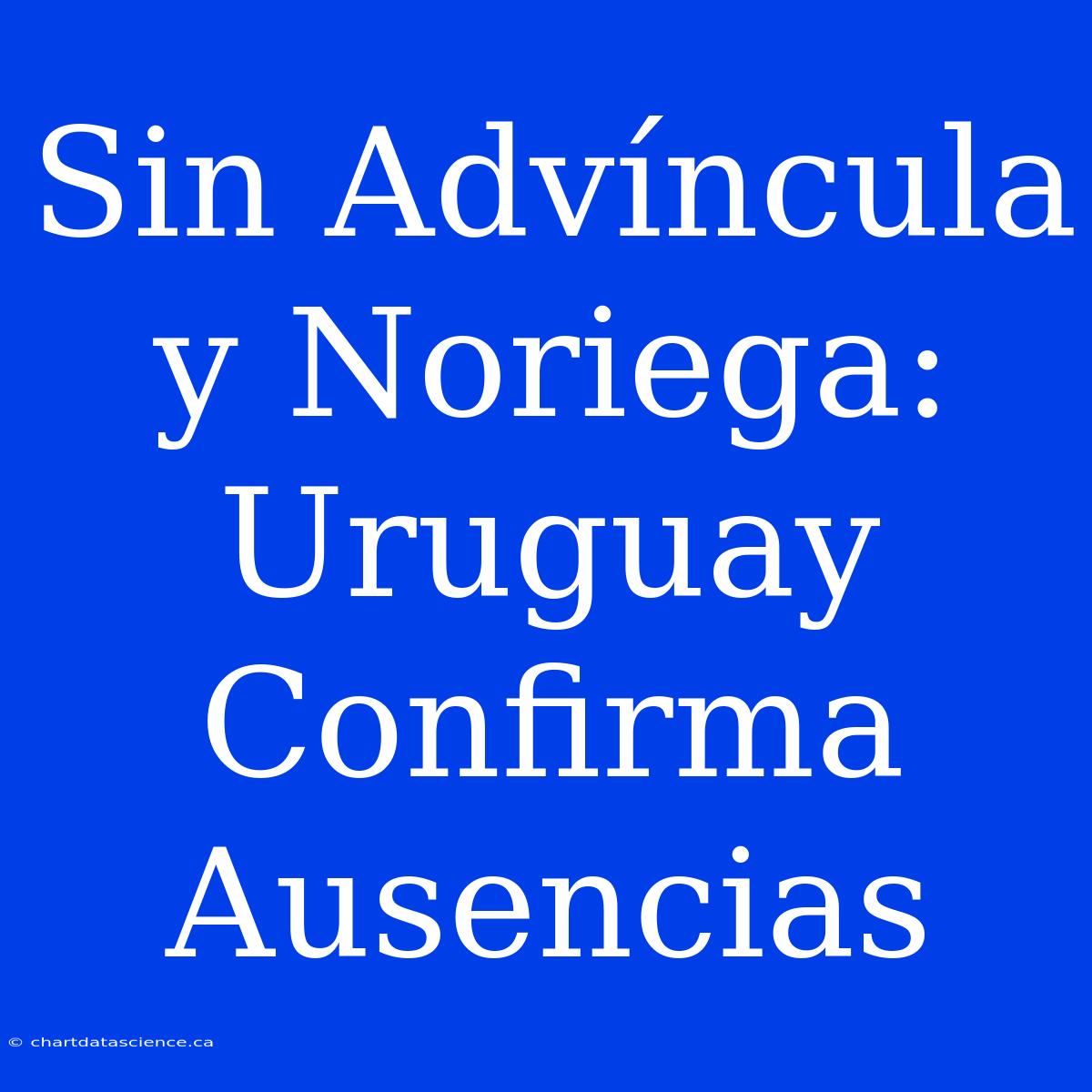 Sin Advíncula y Noriega: Uruguay Confirma Ausencias

© chartdatascience.ca